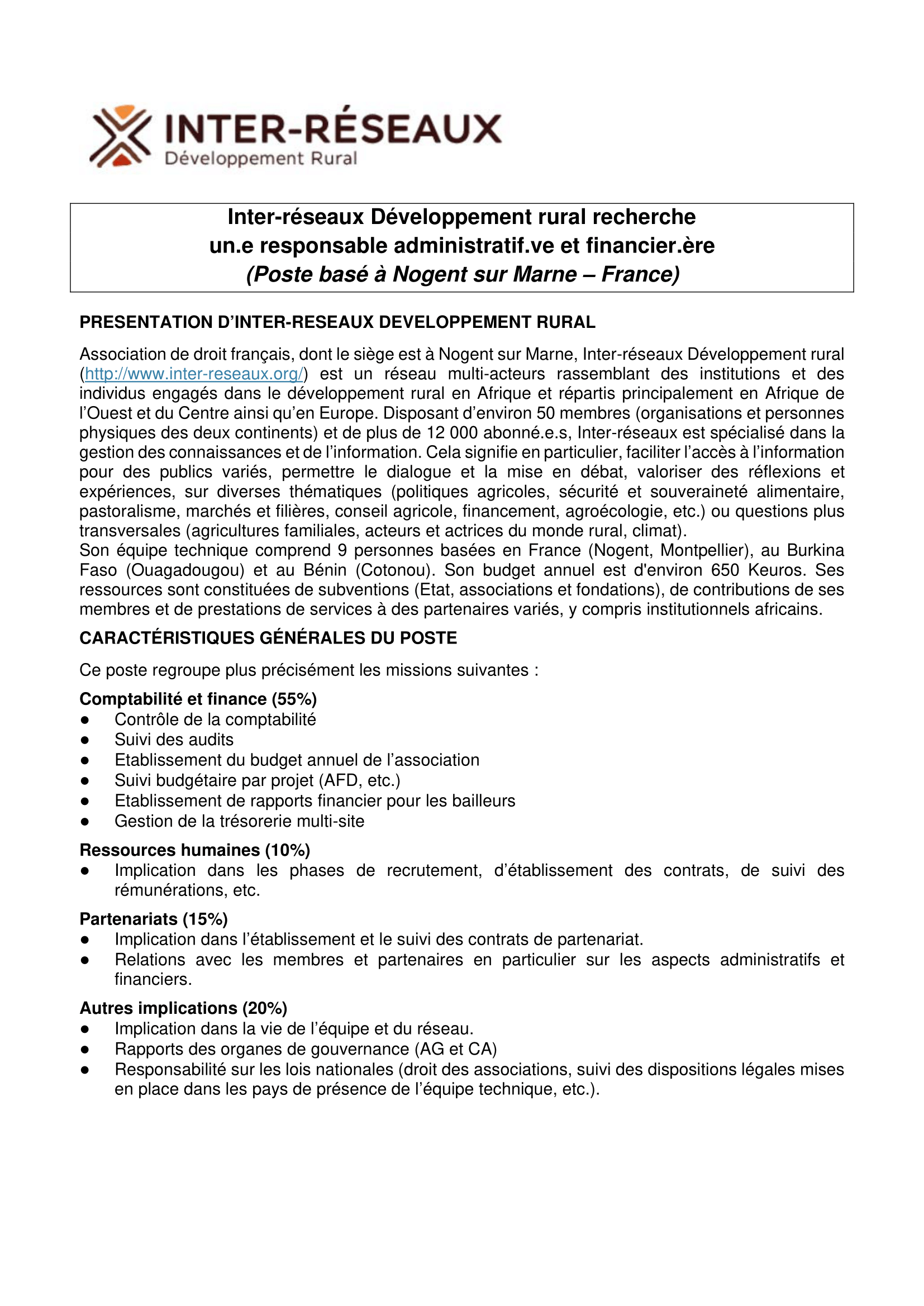 INTER-RÉSEAUX
Développement Rural

Inter-réseaux Développement rural recherche
un.e responsable administratif.ve et financier.ère
(Poste basé à Nogent sur Marne – France)

PRESENTATION D'INTER-RESEAUX DEVELOPPEMENT RURAL

Association de droit français, dont le siège est à Nogent sur Marne, Inter-réseaux Développement rural (http://www.inter-reseaux.org/) est un réseau multi-acteurs rassemblant des institutions et des individus engagés dans le développement rural en Afrique et répartis principalement en Afrique de l'Ouest et du Centre ainsi qu'en Europe. Disposant d'environ 50 membres (organisations et personnes physiques des deux continents) et de plus de 12 000 abonné.e.s, Inter-réseaux est spécialisé dans la gestion des connaissances et de l'information. Cela signifie en particulier, faciliter l'accès à l'information pour des publics variés, permettre le dialogue et la mise en débat, valoriser des réflexions et expériences, sur diverses thématiques (politiques agricoles, sécurité et souveraineté alimentaire, pastoralisme, marchés et filières, conseil agricole, financement, agroécologie, etc.) ou questions plus transversales (agricultures familiales, acteurs et actrices du monde rural, climat).
Son équipe technique comprend 9 personnes basées en France (Nogent, Montpellier), au Burkina Faso (Ouagadougou) et au Bénin (Cotonou). Son budget annuel est d'environ 650 Keuros. Ses ressources sont constituées de subventions (Etat, associations et fondations), de contributions de ses membres et de prestations de services à des partenaires variés, y compris institutionnels africains.

CARACTÉRISTIQUES GÉNÉRALES DU POSTE

Ce poste regroupe plus précisément les missions suivantes :

Comptabilité et finance (55%)
● Contrôle de la comptabilité
● Suivi des audits
● Etablissement du budget annuel de l'association
● Suivi budgétaire par projet (AFD, etc.)
● Etablissement de rapports financier pour les bailleurs
● Gestion de la trésorerie multi-site

Ressources humaines (10%)
● Implication dans les phases de recrutement, d'établissement des contrats, de suivi des rémunérations, etc.

Partenariats (15%)
● Implication dans l'établissement et le suivi des contrats de partenariat.
● Relations avec les membres et partenaires en particulier sur les aspects administratifs et financiers.

Autres implications (20%)
● Implication dans la vie de l'équipe et du réseau.
● Rapports des organes de gouvernance (AG et CA)
● Responsabilité sur les lois nationales (droit des associations, suivi des dispositions légales mises en place dans les pays de présence de l'équipe technique, etc.).